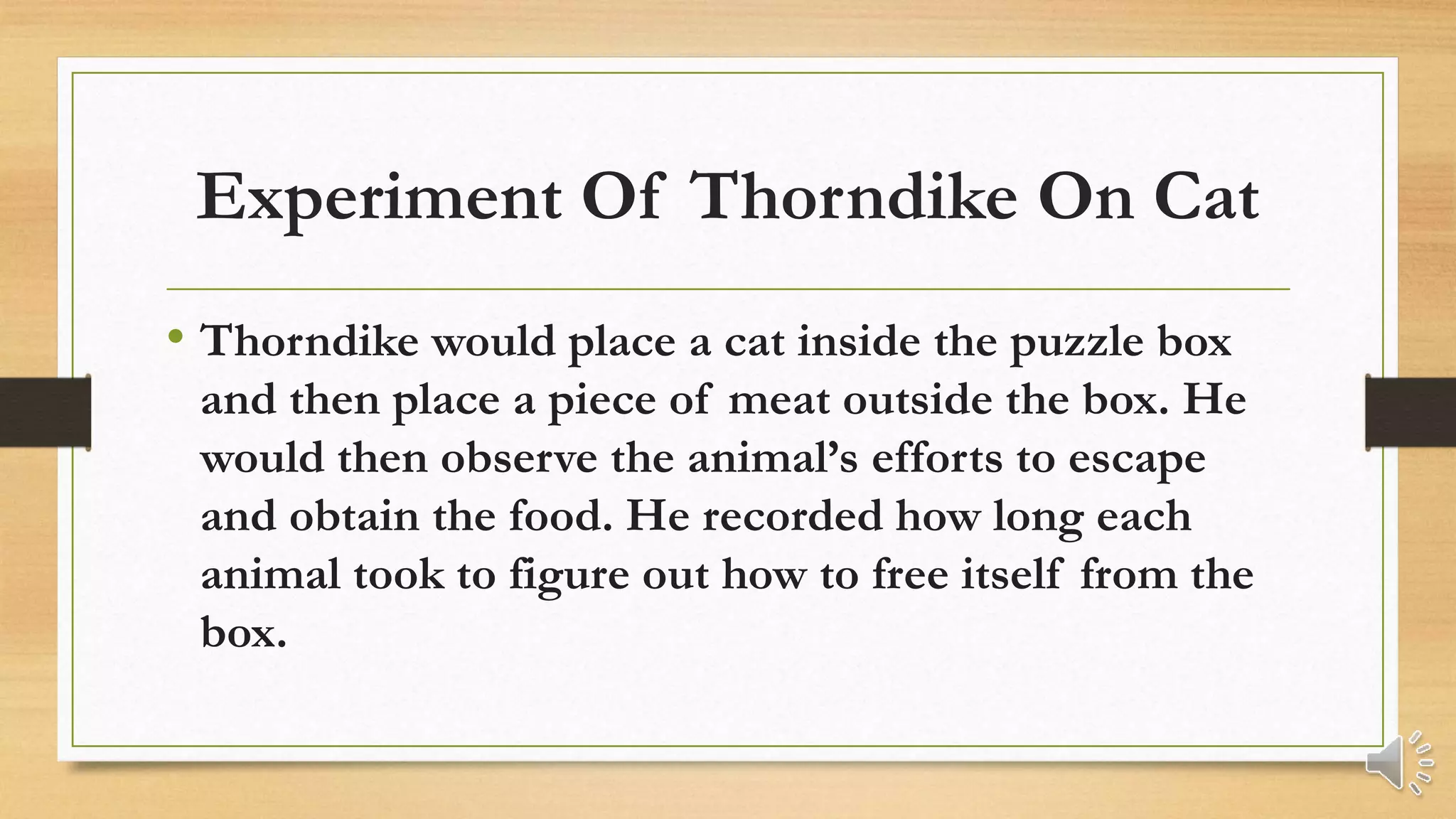 Experiment Of Thorndike On Cat

• Thorndike would place a cat inside the puzzle box and then place a piece of meat outside the box. He would then observe the animal’s efforts to escape and obtain the food. He recorded how long each animal took to figure out how to free itself from the box.